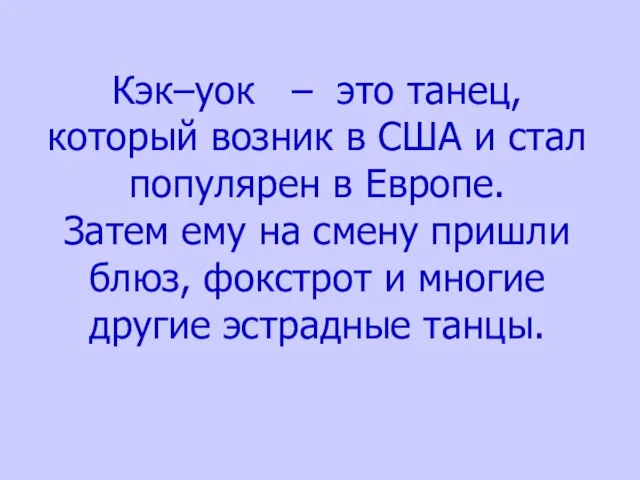 Кэк–уок – это танец, который возник в США и стал популярен в Европе. Затем ему на смену пришли блюз, фокстрот и многие другие эстрадные танцы.